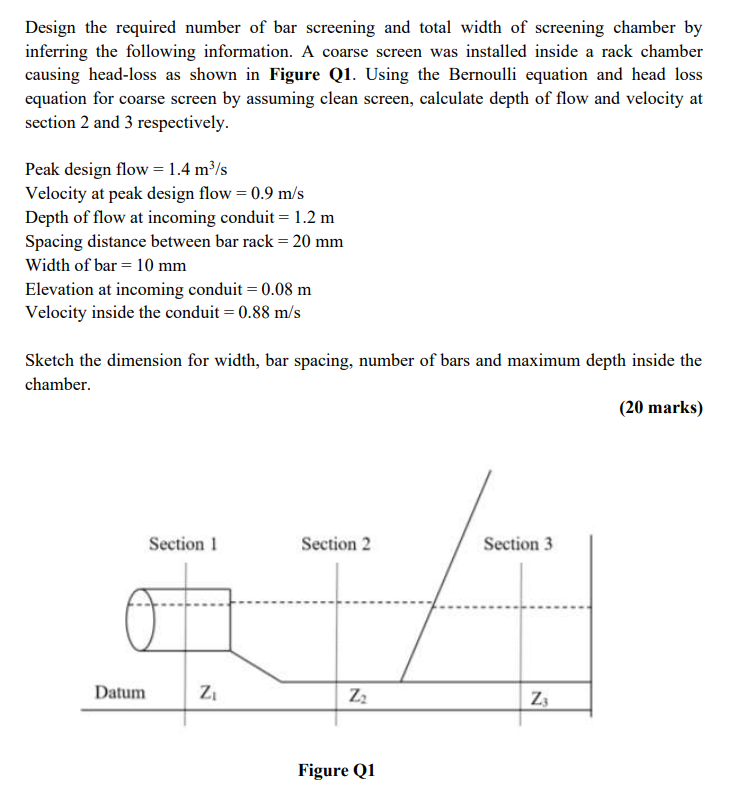 Design the required number of bar screening and total width of screening chamber by inferring the following information. A coarse screen was installed inside a rack chamber causing head-loss as shown in **Figure Q1**. Using the Bernoulli equation and head loss equation for coarse screen by assuming clean screen, calculate depth of flow and velocity at section 2 and 3 respectively.

Peak design flow = 1.4 $m^3/s$
Velocity at peak design flow = 0.9 m/s
Depth of flow at incoming conduit = 1.2 m
Spacing distance between bar rack = 20 mm
Width of bar = 10 mm
Elevation at incoming conduit = 0.08 m
Velocity inside the conduit = 0.88 m/s

Sketch the dimension for width, bar spacing, number of bars and maximum depth inside the chamber.

(20 marks)

Section 1
Section 2
Section 3
Datum
$Z_1$
$Z_2$
$Z_3$

Figure Q1